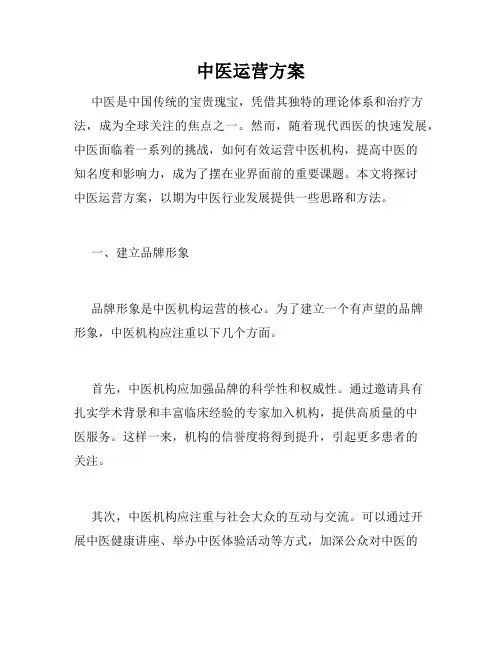 中医运营方案

中医是中国传统的宝贵瑰宝，凭借其独特的理论体系和治疗方法，成为全球关注的焦点之一。然而，随着现代西医的快速发展，中医面临着一系列的挑战，如何有效运营中医机构，提高中医的知名度和影响力，成为了摆在业界面前的重要课题。本文将探讨中医运营方案，以期为中医行业发展提供一些思路和方法。

一、建立品牌形象

品牌形象是中医机构运营的核心。为了建立一个有声望的品牌形象，中医机构应注重以下几个方面。

首先，中医机构应加强品牌的科学性和权威性。通过邀请具有扎实学术背景和丰富临床经验的专家加入机构，提供高质量的中医服务。这样一来，机构的信誉度将得到提升，引起更多患者的关注。

其次，中医机构应注重与社会大众的互动与交流。可以通过开展中医健康讲座、举办中医体验活动等方式，加深公众对中医的